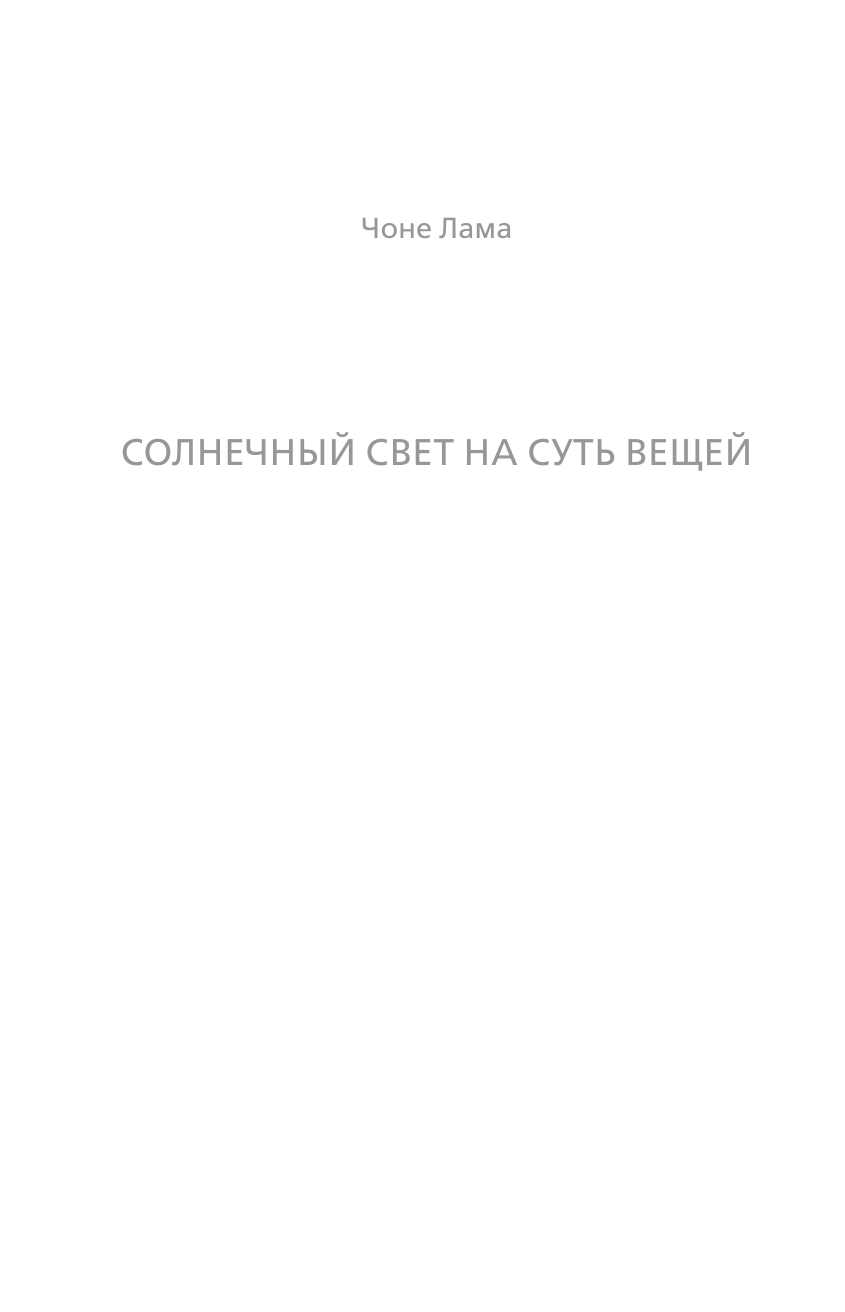 Чоне Лама

СОЛНЕЧНЫЙ СВЕТ НА СУТЬ ВЕЩЕЙ